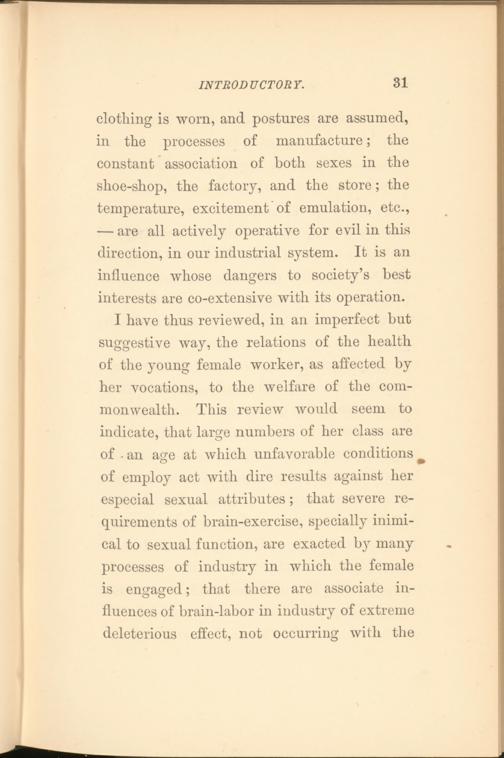 INTRODUCTORY. 31

clothing is worn, and postures are assumed, in the processes of manufacture; the constant association of both sexes in the shoe-shop, the factory, and the store; the temperature, excitement of emulation, etc., — are all actively operative for evil in this direction, in our industrial system. It is an influence whose dangers to society's best interests are co-extensive with its operation.

I have thus reviewed, in an imperfect but suggestive way, the relations of the health of the young female worker, as affected by her vocations, to the welfare of the commonwealth. This review would seem to indicate, that large numbers of her class are of an age at which unfavorable conditions of employ act with dire results against her especial sexual attributes; that severe requirements of brain-exercise, specially inimical to sexual function, are exacted by many processes of industry in which the female is engaged; that there are associate influences of brain-labor in industry of extreme deleterious effect, not occurring with the